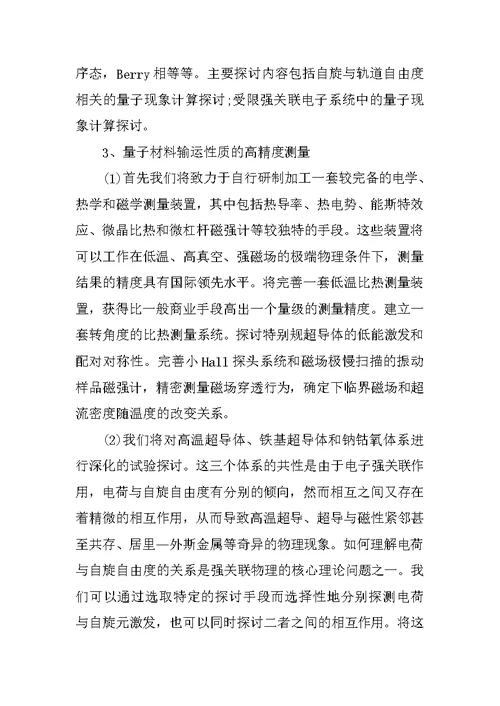 序态，Berry 相等等。主要探讨内容包括自旋与轨道自由度相关的量子现象计算探讨;受限强关联电子系统中的量子现象计算探讨。

3、量子材料输运性质的高精度测量

(1)首先我们将致力于自行研制加工一套较完备的电学、热学和磁学测量装置，其中包括热导率、热电势、能斯特效应、微晶比热和微杠杆磁强计等较独特的手段。这些装置将可以工作在低温、高真空、强磁场的极端物理条件下，测量结果的精度具有国际领先水平。将完善一套低温比热测量装置，获得比一般商业手段高出一个量级的测量精度。建立一套转角度的比热测量系统。探讨特别规超导体的低能激发和配对对称性。完善小 Hall 探头系统和磁场极慢扫描的振动样品磁强计，精密测量磁场穿透行为，确定下临界磁场和超流密度随温度的改变关系。

(2)我们将对高温超导体、铁基超导体和钠钴氧体系进行深化的试验探讨。这三个体系的共性是由于电子强关联作用，电荷与自旋自由度有分别的倾向，然而相互之间又存在着精微的相互作用，从而导致高温超导、超导与磁性紧邻甚至共存、居里—外斯金属等奇异的物理现象。如何理解电荷与自旋自由度的关系是强关联物理的核心理论问题之一。我们可以通过选取特定的探讨手段而选择性地分别探测电荷与自旋元激发，也可以同时探讨二者之间的相互作用。将这